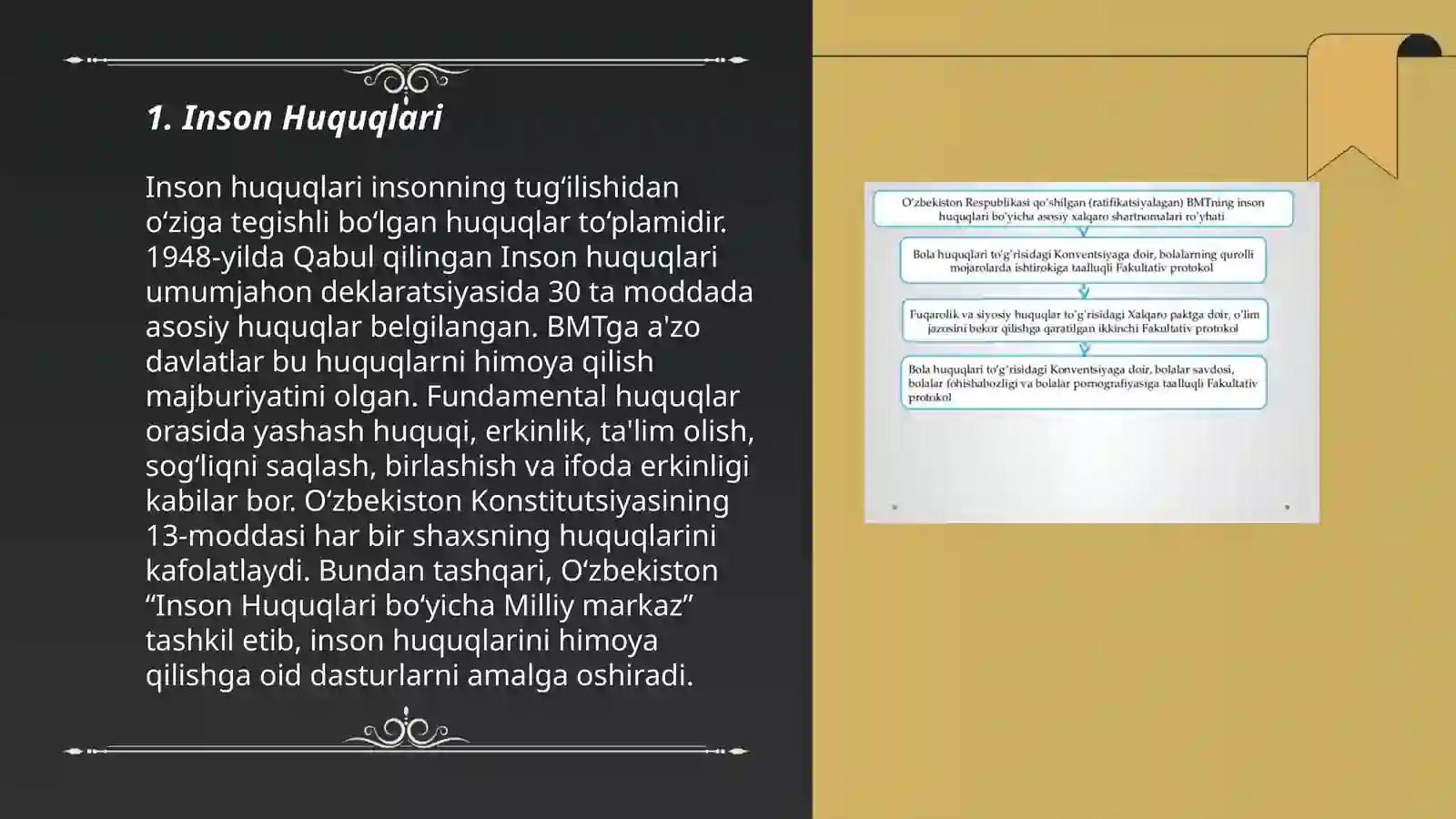 1. Inson Huquqlari

Inson huquqlari insonning tugʻilishidan oʻziga tegishli boʻlgan huquqlar toʻplamidir. 1948-yilda Qabul qilingan Inson huquqlari umumjahon deklaratsiyasida 30 ta moddada asosiy huquqlar belgilangan. BMTga a'zo davlatlar bu huquqlarni himoya qilish majburiyatini olgan. Fundamental huquqlar orasida yashash huquqi, erkinlik, ta'lim olish, sogʻliqni saqlash, birlashish va ifoda erkinligi kabilar bor. Oʻzbekiston Konstitutsiyasining 13-moddasi har bir shaxsning huquqlarini kafolatlaydi. Bundan tashqari, Oʻzbekiston “Inson Huquqlari boʻyicha Milliy markaz” tashkil etib, inson huquqlarini himoya qilishga oid dasturlarni amalga oshiradi.

O'zbekiston Respublikasi qo'shilgan (ratifikatsiyalagan) BMTning inson huquqlari bo'yicha asosiy xalqaro shartnomalari ro'yhati

Bola huquqlari to'g'risidagi Konventsiyaga doir, bolalarning qurolli mojarolarda ishtirokiga taalluqli Fakultativ protokol

Fuqarolik va siyosiy huquqlar to'g'risidagi Xalqaro paktga doir, o'lim jazosini bekor qilishga qaratilgan ikkinchi Fakultativ protokol

Bola huquqlari to'g'risidagi Konventsiyaga doir, bolalar savdosi, bolalar fohishabozligi va bolalar pornografiyasiga taalluqli Fakultativ protokol